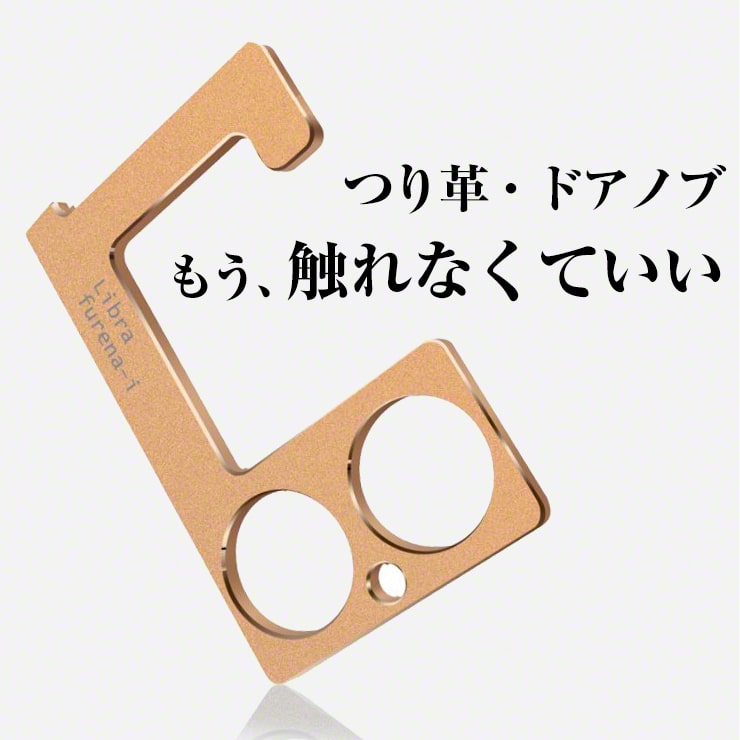 つり革・ドアノブ
もう、触れなくていい

Libra
furena-i